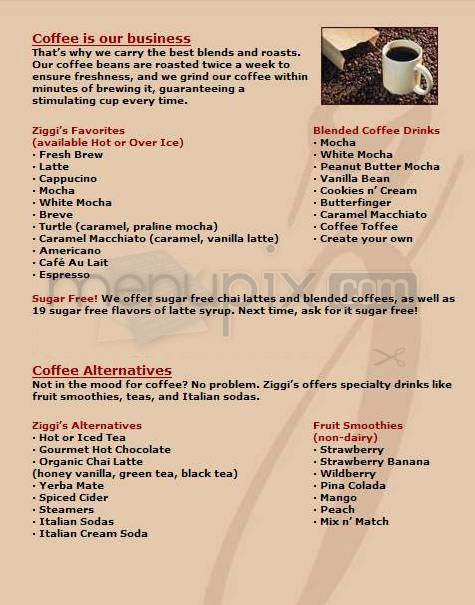 Coffee is our business
That's why we carry the best blends and roasts. Our coffee beans are roasted twice a week to ensure freshness, and we grind our coffee within minutes of brewing it, guaranteeing a stimulating cup every time.

Ziggi's Favorites
(available Hot or Over Ice)
· Fresh Brew
· Latte
· Cappucino
· Mocha
· White Mocha
· Breve
· Turtle (caramel, praline mocha)
· Caramel Macchiato (caramel, vanilla latte)
· Americano
· Café Au Lait
· Espresso

Blended Coffee Drinks
· Mocha
· White Mocha
· Peanut Butter Mocha
· Vanilla Bean
· Cookies n' Cream
· Butterfinger
· Caramel Macchiato
· Coffee Toffee
· Create your own

menupix.com

Sugar Free! We offer sugar free chai lattes and blended coffees, as well as 19 sugar free flavors of latte syrup. Next time, ask for it sugar free!

Coffee Alternatives
Not in the mood for coffee? No problem. Ziggi's offers specialty drinks like fruit smoothies, teas, and Italian sodas.

Ziggi's Alternatives
· Hot or Iced Tea
· Gourmet Hot Chocolate
· Organic Chai Latte
(honey vanilla, green tea, black tea)
· Yerba Mate
· Spiced Cider
· Steamers
· Italian Sodas
· Italian Cream Soda

Fruit Smoothies
(non-dairy)
· Strawberry
· Strawberry Banana
· Wildberry
· Pina Colada
· Mango
· Peach
· Mix n' Match